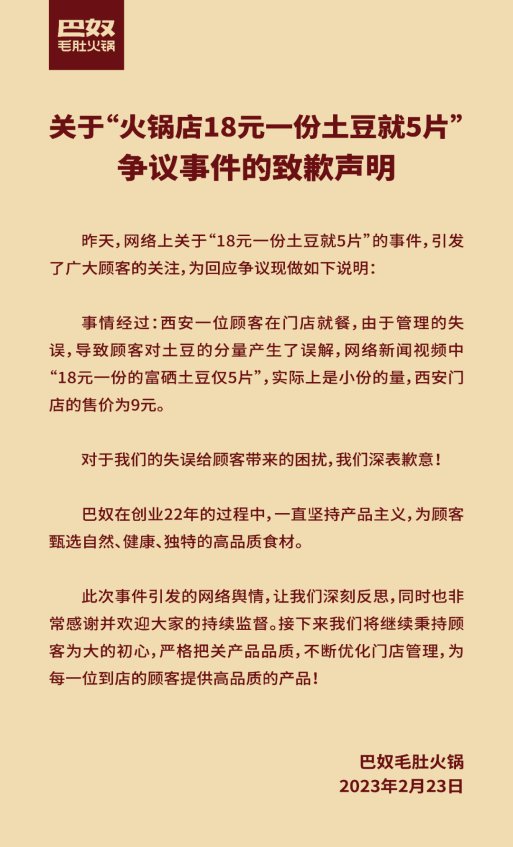 巴奴
毛肚火锅

关于“火锅店18元一份土豆就5片”争议事件的致歉声明

昨天，网络上关于“18元一份土豆就5片”的事件，引发了广大顾客的关注，为回应争议现做如下说明：

事情经过：西安一位顾客在门店就餐，由于管理的失误，导致顾客对土豆的分量产生了误解，网络新闻视频中“18元一份的富硒土豆仅5片”，实际上是小份的量，西安门店的售价为9元。

对于我们的失误给顾客带来的困扰，我们深表歉意！

巴奴在创业22年的过程中，一直坚持产品主义，为顾客甄选自然、健康、独特的高品质食材。

此次事件引发的网络舆情，让我们深刻反思，同时也非常感谢并欢迎大家的持续监督。接下来我们将继续秉持顾客为大的初心，严格把关产品品质，不断优化门店管理，为每一位到店的顾客提供高品质的产品！

巴奴毛肚火锅
2023年2月23日